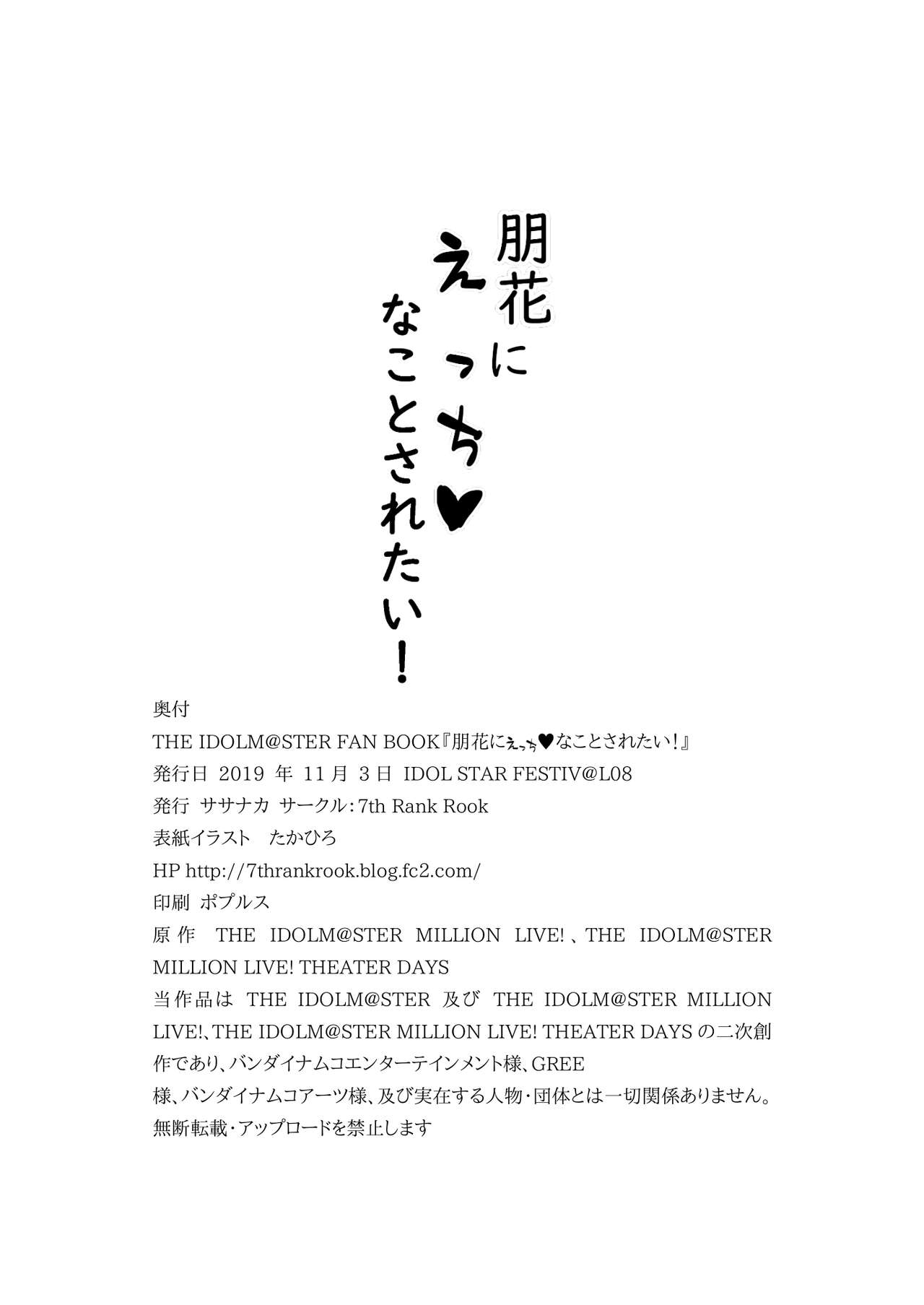 朋花にえっち♥なことされたい！

奥付
THE IDOLM@STER FAN BOOK『朋花にえっち♥なことされたい！』
発行日 2019 年 11 月 3 日 IDOL STAR FESTIV@L08
発行 ササナカ サークル：7th Rank Rook
表紙イラスト　たかひろ
HP http://7thrankrook.blog.fc2.com/
印刷 ポプルス
原作　THE IDOLM@STER MILLION LIVE!、THE IDOLM@STER MILLION LIVE! THEATER DAYS
当作品は THE IDOLM@STER 及び THE IDOLM@STER MILLION LIVE!、THE IDOLM@STER MILLION LIVE! THEATER DAYS の二次創作であり、バンダイナムコエンターテインメント様、GREE 様、バンダイナムコアーツ様、及び実在する人物・団体とは一切関係ありません。
無断転載・アップロードを禁止します